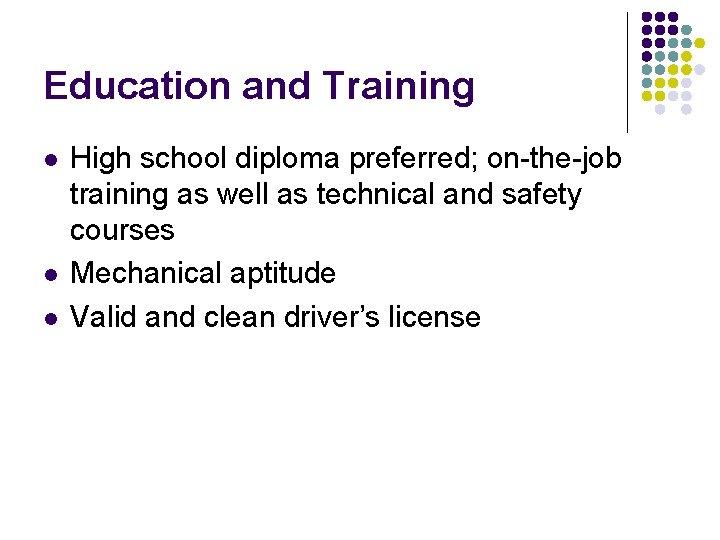 Education and Training

• High school diploma preferred; on-the-job training as well as technical and safety courses
• Mechanical aptitude
• Valid and clean driver's license